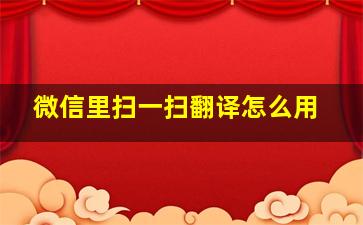 微信里扫一扫翻译怎么用